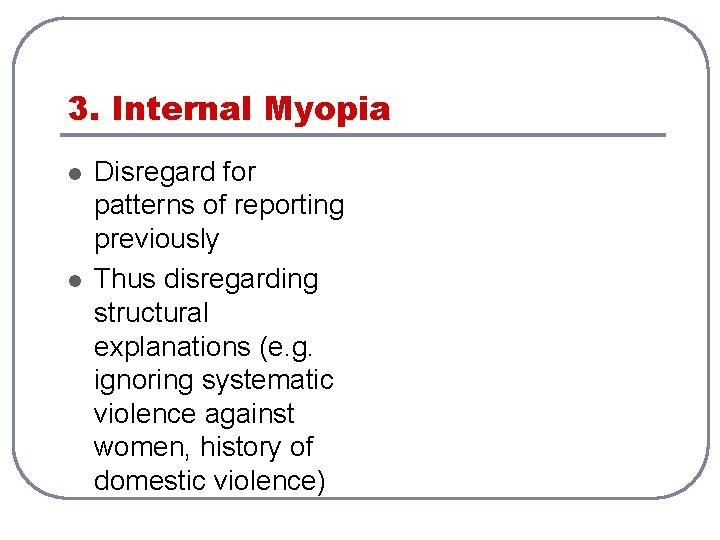 3. Internal Myopia

- Disregard for patterns of reporting previously
- Thus disregarding structural explanations (e.g. ignoring systematic violence against women, history of domestic violence)